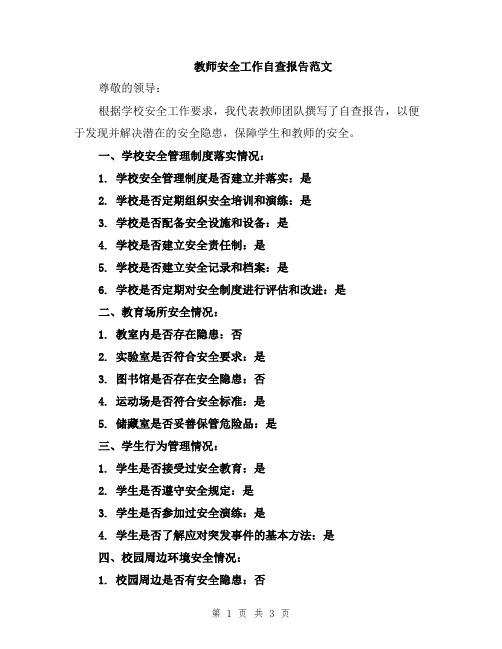 教师安全工作自查报告范文

尊敬的领导：

根据学校安全工作要求，我代表教师团队撰写了自查报告，以便于发现并解决潜在的安全隐患，保障学生和教师的安全。

一、学校安全管理制度落实情况：

1. 学校安全管理制度是否建立并落实：是

2. 学校是否定期组织安全培训和演练：是

3. 学校是否配备安全设施和设备：是

4. 学校是否建立安全责任制：是

5. 学校是否建立安全记录和档案：是

6. 学校是否定期对安全制度进行评估和改进：是

二、教育场所安全情况：

1. 教室内是否存在隐患：否

2. 实验室是否符合安全要求：是

3. 图书馆是否存在安全隐患：否

4. 运动场是否符合安全标准：是

5. 储藏室是否妥善保管危险品：是

三、学生行为管理情况：

1. 学生是否接受过安全教育：是

2. 学生是否遵守安全规定：是

3. 学生是否参加过安全演练：是

4. 学生是否了解应对突发事件的基本方法：是

四、校园周边环境安全情况：

1. 校园周边是否有安全隐患：否

第 1 页 共 3 页